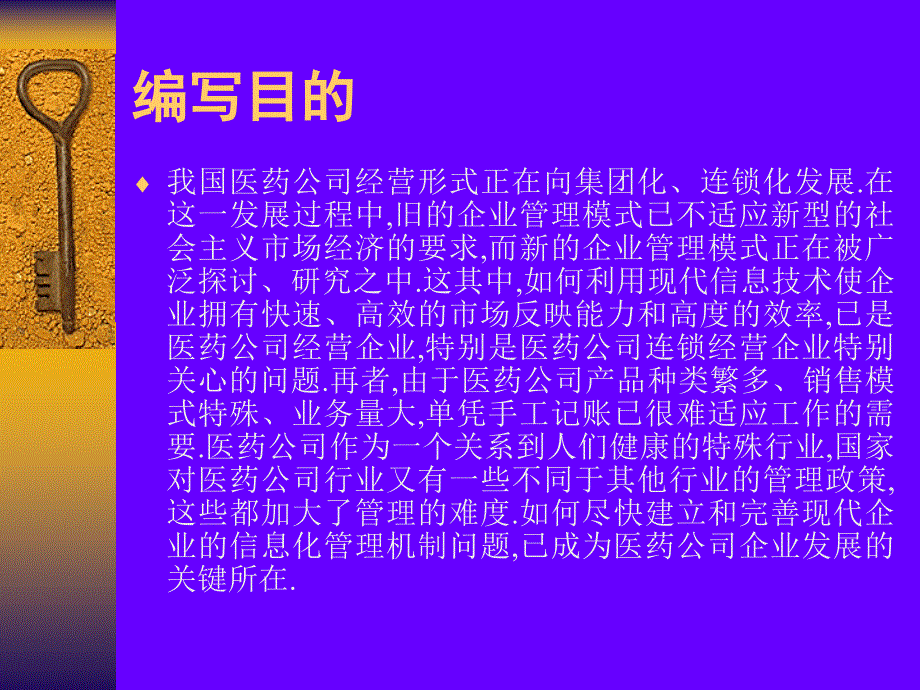 编写目的

♦ 我国医药公司经营形式正在向集团化、连锁化发展.在这一发展过程中,旧的企业管理模式已不适应新型的社会主义市场经济的要求,而新的企业管理模式正在被广泛探讨、研究之中.这其中,如何利用现代信息技术使企业拥有快速、高效的市场反映能力和高度的效率,已是医药公司经营企业,特别是医药公司连锁经营企业特别关心的问题.再者,由于医药公司产品种类繁多、销售模式特殊、业务量大,单凭手工记账已很难适应工作的需要.医药公司作为一个关系到人们健康的特殊行业,国家对医药公司行业又有一些不同于其他行业的管理政策,这些都加大了管理的难度.如何尽快建立和完善现代企业的信息化管理机制问题,已成为医药公司企业发展的关键所在.